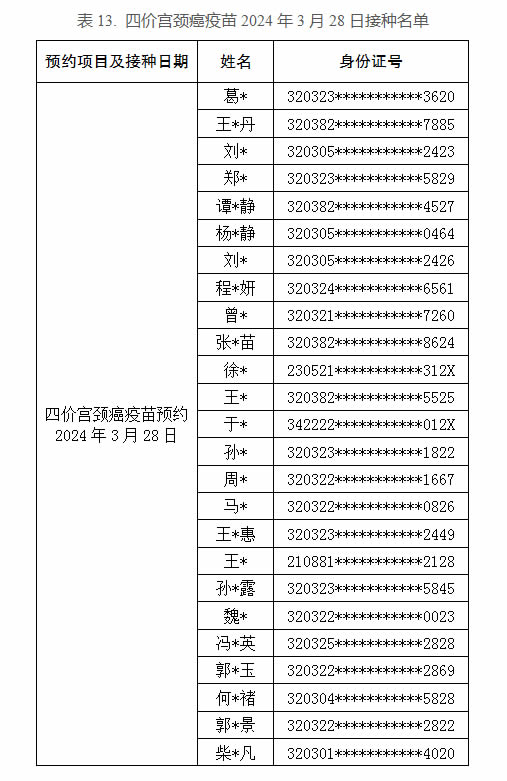 表 13. 四价宫颈癌疫苗 2024 年 3 月 28 日接种名单

| 预约项目及接种日期 | 姓名 | 身份证号 |
|---|---|---|
| 四价宫颈癌疫苗预约 2024 年 3 月 28 日 | 葛* | 320323\*\*\*\*\*\*\*\*\*\*\*3620 |
| | 王*丹 | 320382\*\*\*\*\*\*\*\*\*\*\*7885 |
| | 刘* | 320305\*\*\*\*\*\*\*\*\*\*\*2423 |
| | 郑* | 320323\*\*\*\*\*\*\*\*\*\*\*5829 |
| | 谭*静 | 320382\*\*\*\*\*\*\*\*\*\*\*4527 |
| | 杨*静 | 320305\*\*\*\*\*\*\*\*\*\*\*0464 |
| | 刘* | 320305\*\*\*\*\*\*\*\*\*\*\*2426 |
| | 程*妍 | 320324\*\*\*\*\*\*\*\*\*\*\*6561 |
| | 曾* | 320321\*\*\*\*\*\*\*\*\*\*\*7260 |
| | 张*苗 | 320382\*\*\*\*\*\*\*\*\*\*\*8624 |
| | 徐* | 230521\*\*\*\*\*\*\*\*\*\*\*312X |
| | 王* | 320382\*\*\*\*\*\*\*\*\*\*\*5525 |
| | 于* | 342222\*\*\*\*\*\*\*\*\*\*\*012X |
| | 孙* | 320323\*\*\*\*\*\*\*\*\*\*\*1822 |
| | 周* | 320322\*\*\*\*\*\*\*\*\*\*\*1667 |
| | 马* | 320322\*\*\*\*\*\*\*\*\*\*\*0826 |
| | 王*惠 | 320323\*\*\*\*\*\*\*\*\*\*\*2449 |
| | 王* | 210881\*\*\*\*\*\*\*\*\*\*\*2128 |
| | 孙*露 | 320323\*\*\*\*\*\*\*\*\*\*\*5845 |
| | 魏* | 320322\*\*\*\*\*\*\*\*\*\*\*0023 |
| | 冯*英 | 320325\*\*\*\*\*\*\*\*\*\*\*2828 |
| | 郭*玉 | 320322\*\*\*\*\*\*\*\*\*\*\*2869 |
| | 何*褚 | 320304\*\*\*\*\*\*\*\*\*\*\*5828 |
| | 郭*景 | 320322\*\*\*\*\*\*\*\*\*\*\*2822 |
| | 柴*凡 | 320301\*\*\*\*\*\*\*\*\*\*\*4020 |